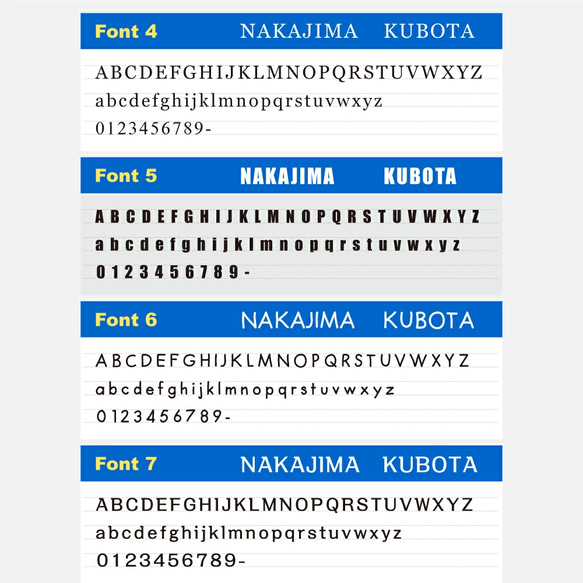 Font 4 NAKAJIMA KUBOTA

ABCDEFGHIJKLMNOPQRSTUVWXYZ
abcdefghijklmnopqrstuvwxyz
0123456789-

Font 5 NAKAJIMA KUBOTA

ABCDEFGHIJKLMNOPQRSTUVWXYZ
abcdefghijklmnopqrstuvwxyz
0123456789-

Font 6 NAKAJIMA KUBOTA

ABCDEFGHIJKLMNOPQRSTUVWXYZ
abcdefghijklmnopqrstuvwxyz
0123456789-

Font 7 NAKAJIMA KUBOTA

ABCDEFGHIJKLMNOPQRSTUVWXYZ
abcdefghijklmnopqrstuvwxyz
0123456789-